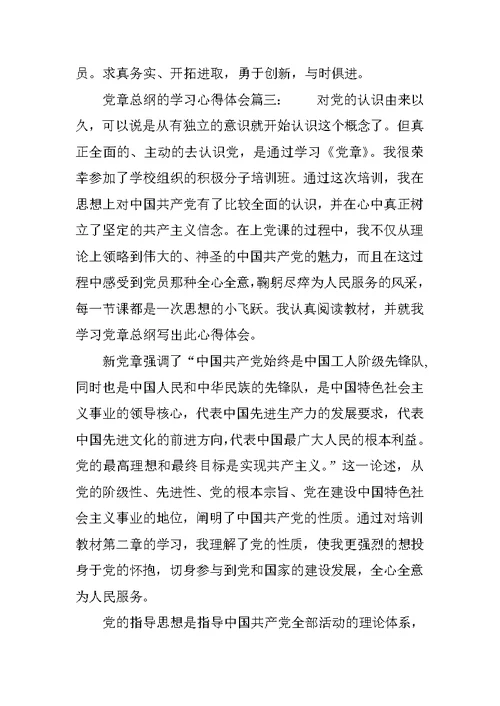 员。求真务实、开拓进取，勇于创新，与时俱进。

党章总纲的学习心得体会篇三： 对党的认识由来以久，可以说是从有独立的意识就开始认识这个概念了。但真正全面的、主动的去认识党，是通过学习《党章》。我很荣幸参加了学校组织的积极分子培训班。通过这次培训，我在思想上对中国共产党有了比较全面的认识，并在心中真正树立了坚定的共产主义信念。在上党课的过程中，我不仅从理论上领略到伟大的、神圣的中国共产党的魅力，而且在这过程中感受到党员那种全心全意，鞠躬尽瘁为人民服务的风采，每一节课都是一次思想的小飞跃。我认真阅读教材，并就我学习党章总纲写出此心得体会。

新党章强调了“中国共产党始终是中国工人阶级先锋队，同时也是中国人民和中华民族的先锋队，是中国特色社会主义事业的领导核心，代表中国先进生产力的发展要求，代表中国先进文化的前进方向，代表中国最广大人民的根本利益。党的最高理想和最终目标是实现共产主义。”这一论述，从党的阶级性、先进性、党的根本宗旨、党在建设中国特色社会主义事业的地位，阐明了中国共产党的性质。通过对培训教材第二章的学习，我理解了党的性质，使我更强烈的想投身于党的怀抱，切身参与到党和国家的建设发展，全心全意为人民服务。

党的指导思想是指导中国共产党全部活动的理论体系，